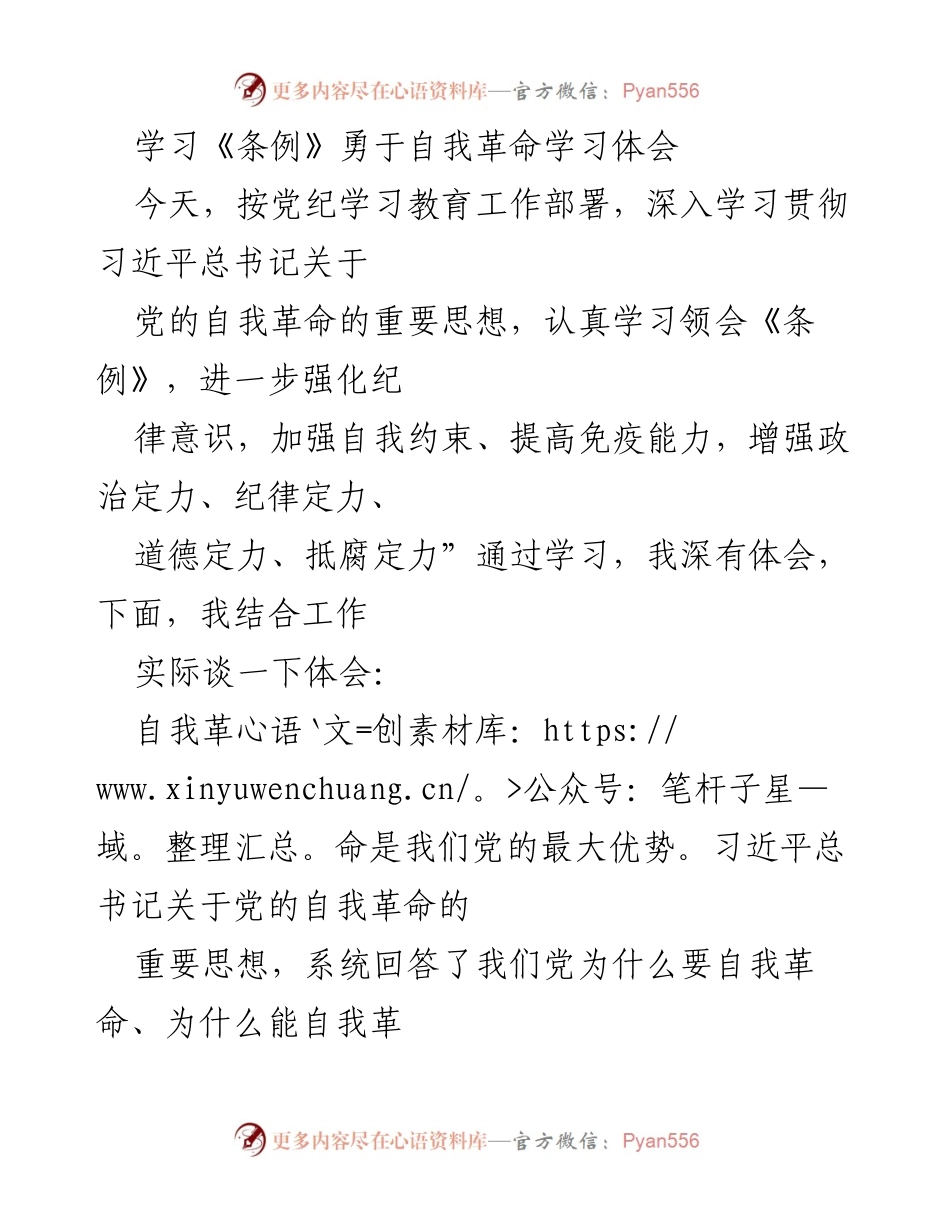 更多内容尽在心语资料库—官方微信：Pyan556

学习《条例》勇于自我革命学习体会

今天，按党纪学习教育工作部署，深入学习贯彻习近平总书记关于

党的自我革命的重要思想，认真学习领会《条例》，进一步强化纪

律意识，加强自我约束、提高免疫能力，增强政治定力、纪律定力、

道德定力、抵腐定力”通过学习，我深有体会，下面，我结合工作

实际谈一下体会:

自我革心语`文=创素材库: https://www.xinyuwenchuang.cn/。>公众号: 笔杆子星—域。整理汇总。命是我们党的最大优势。习近平总书记关于党的自我革命的

重要思想，系统回答了我们党为什么要自我革命、为什么能自我革

更多内容尽在心语资料库—官方微信：Pyan556